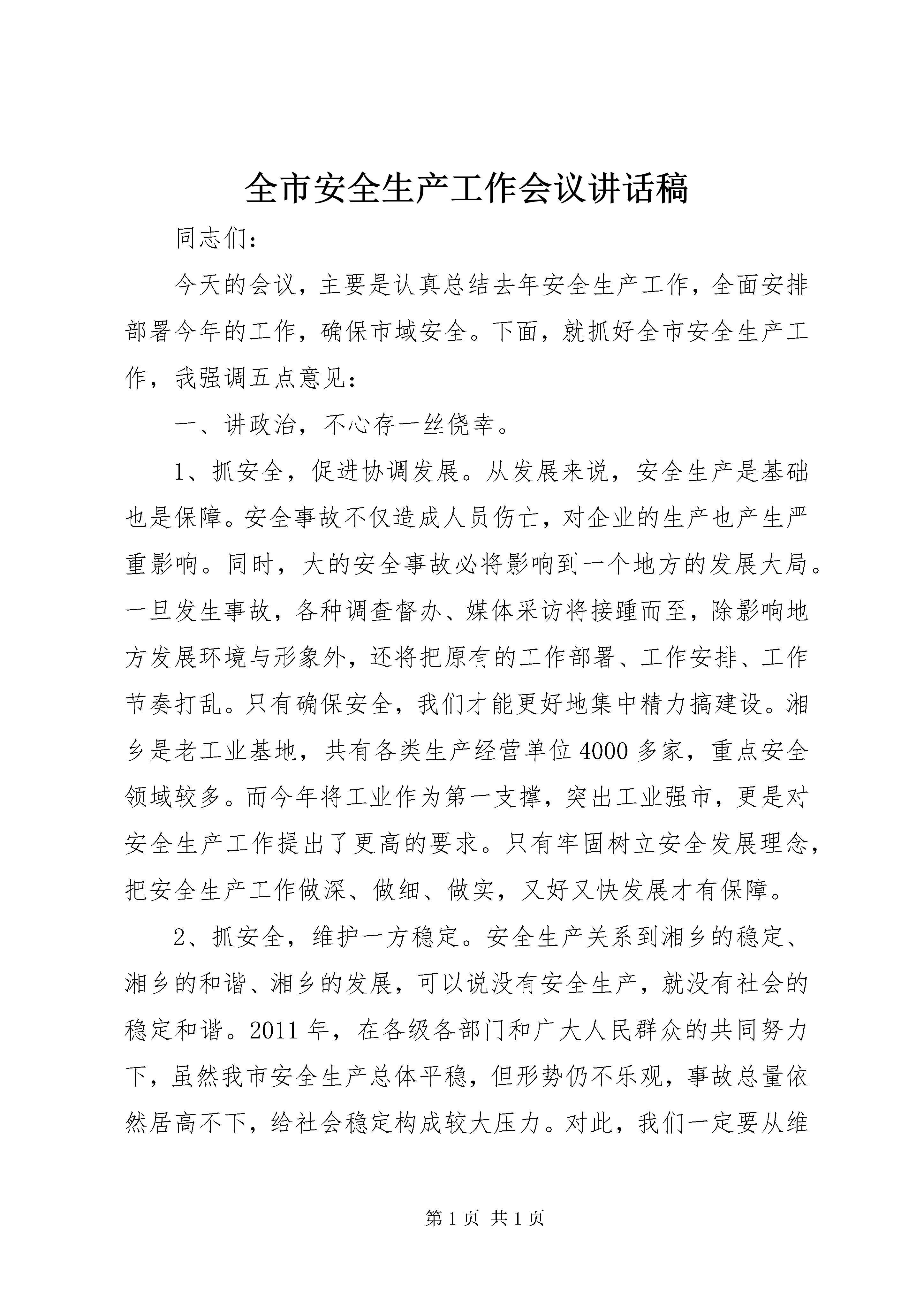 全市安全生产工作会议讲话稿

同志们：

今天的会议，主要是认真总结去年安全生产工作，全面安排部署今年的工作，确保市域安全。下面，就抓好全市安全生产工作，我强调五点意见：

一、讲政治，不心存一丝侥幸。

1、抓安全，促进协调发展。从发展来说，安全生产是基础也是保障。安全事故不仅造成人员伤亡，对企业的生产也产生严重影响。同时，大的安全事故必将影响到一个地方的发展大局。一旦发生事故，各种调查督办、媒体采访将接踵而至，除影响地方发展环境与形象外，还将把原有的工作部署、工作安排、工作节奏打乱。只有确保安全，我们才能更好地集中精力搞建设。湘乡是老工业基地，共有各类生产经营单位4000多家，重点安全领域较多。而今年将工业作为第一支撑，突出工业强市，更是对安全生产工作提出了更高的要求。只有牢固树立安全发展理念，把安全生产工作做深、做细、做实，又好又快发展才有保障。

2、抓安全，维护一方稳定。安全生产关系到湘乡的稳定、湘乡的和谐、湘乡的发展，可以说没有安全生产，就没有社会的稳定和谐。2011年，在各级各部门和广大人民群众的共同努力下，虽然我市安全生产总体平稳，但形势仍不乐观，事故总量依然居高不下，给社会稳定构成较大压力。对此，我们一定要从维

第1页 共1页